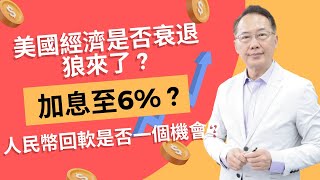 美國經濟是否衰退
狼來了？

加息至6%？

人民幣回軟是否一個機會？